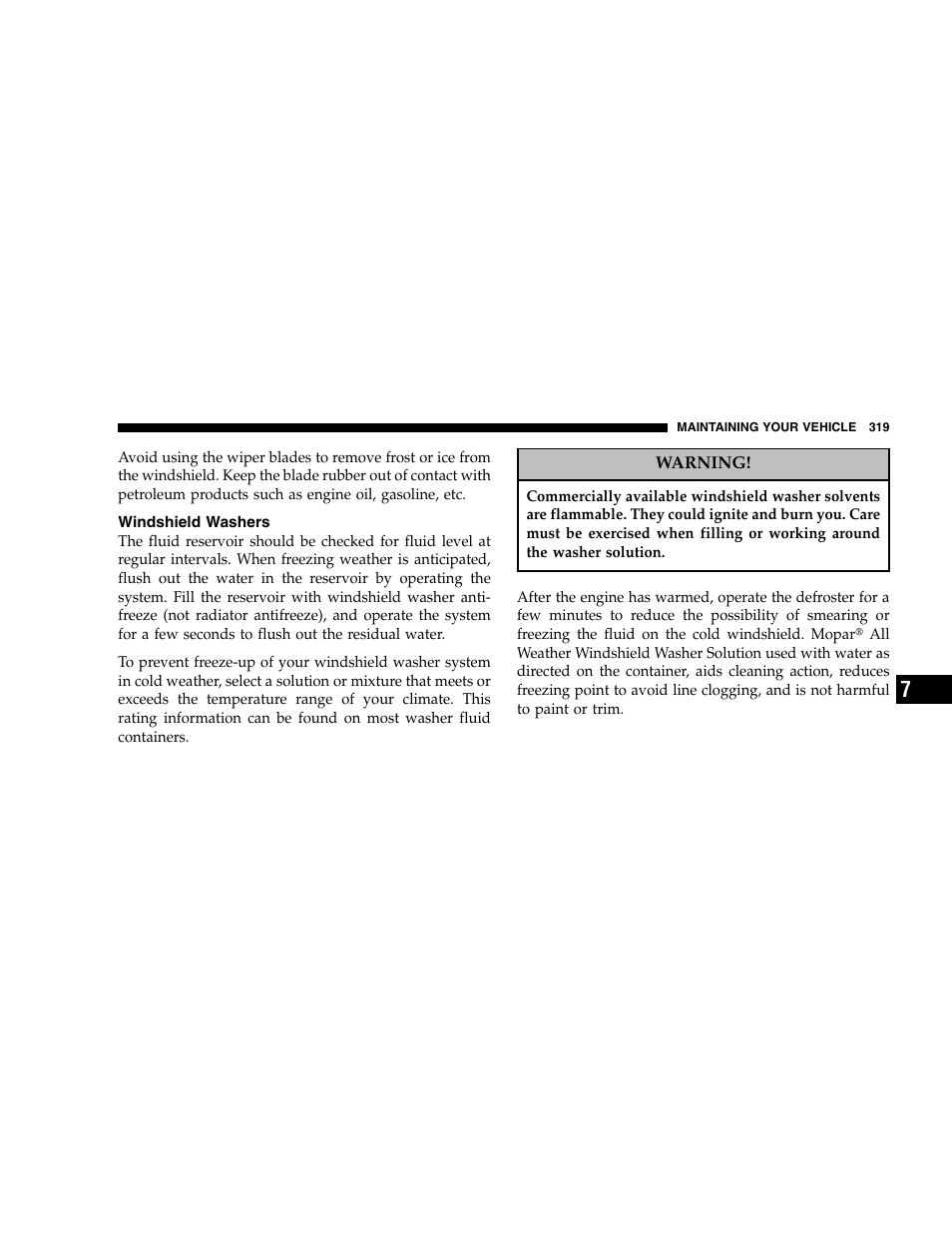 MAINTAINING YOUR VEHICLE 319

Avoid using the wiper blades to remove frost or ice from the windshield. Keep the blade rubber out of contact with petroleum products such as engine oil, gasoline, etc.

Windshield Washers

The fluid reservoir should be checked for fluid level at regular intervals. When freezing weather is anticipated, flush out the water in the reservoir by operating the system. Fill the reservoir with windshield washer antifreeze (not radiator antifreeze), and operate the system for a few seconds to flush out the residual water.

To prevent freeze-up of your windshield washer system in cold weather, select a solution or mixture that meets or exceeds the temperature range of your climate. This rating information can be found on most washer fluid containers.

WARNING!

Commercially available windshield washer solvents are flammable. They could ignite and burn you. Care must be exercised when filling or working around the washer solution.

After the engine has warmed, operate the defroster for a few minutes to reduce the possibility of smearing or freezing the fluid on the cold windshield. Mopar® All Weather Windshield Washer Solution used with water as directed on the container, aids cleaning action, reduces freezing point to avoid line clogging, and is not harmful to paint or trim.

7